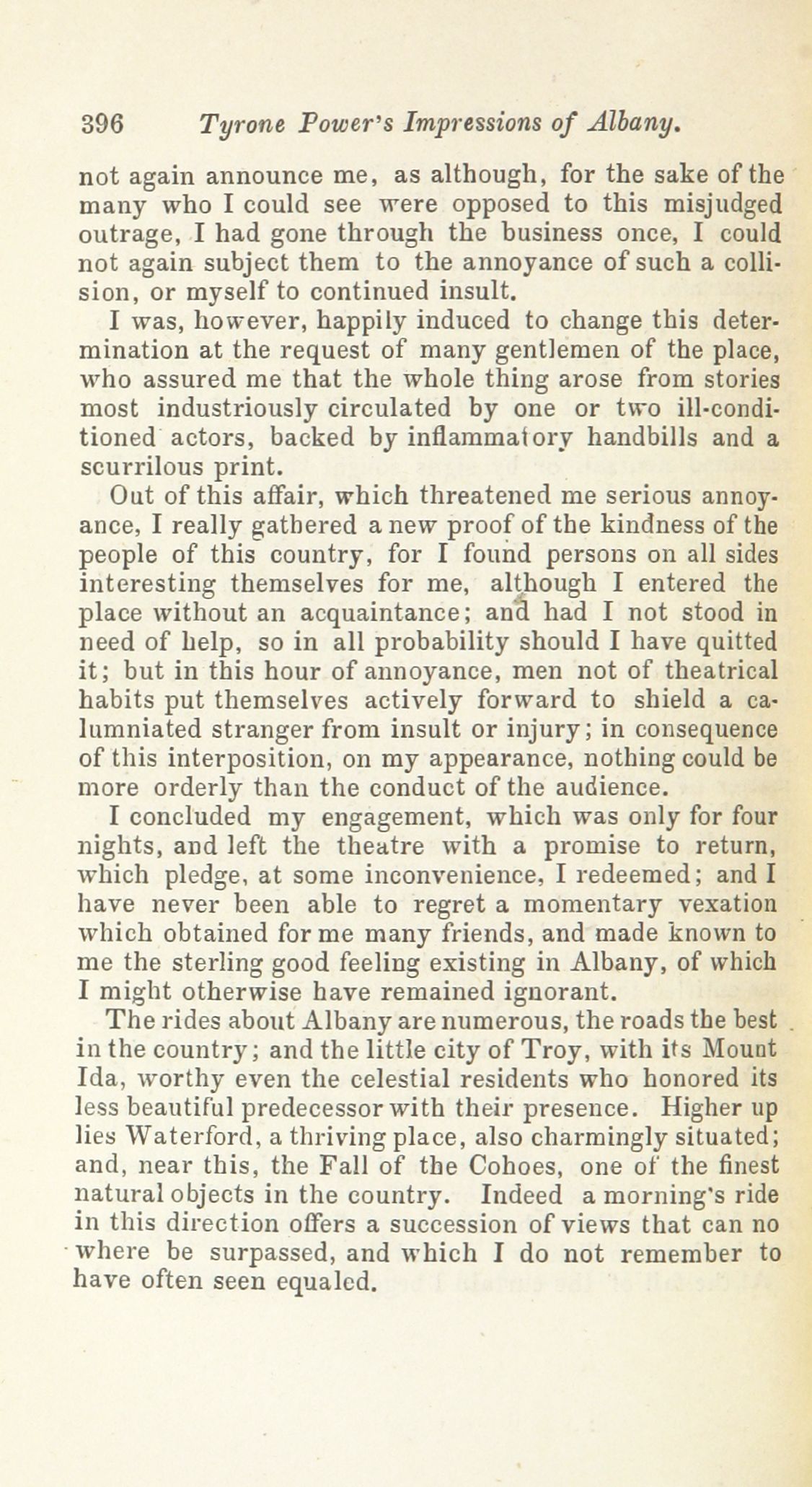 396 Tyrone Power's Impressions of Albany.

not again announce me, as although, for the sake of the many who I could see were opposed to this misjudged outrage, I had gone through the business once, I could not again subject them to the annoyance of such a collision, or myself to continued insult.

I was, however, happily induced to change this determination at the request of many gentlemen of the place, who assured me that the whole thing arose from stories most industriously circulated by one or two ill-conditioned actors, backed by inflammatory handbills and a scurrilous print.

Out of this affair, which threatened me serious annoyance, I really gathered a new proof of the kindness of the people of this country, for I found persons on all sides interesting themselves for me, although I entered the place without an acquaintance; and had I not stood in need of help, so in all probability should I have quitted it; but in this hour of annoyance, men not of theatrical habits put themselves actively forward to shield a calumniated stranger from insult or injury; in consequence of this interposition, on my appearance, nothing could be more orderly than the conduct of the audience.

I concluded my engagement, which was only for four nights, and left the theatre with a promise to return, which pledge, at some inconvenience, I redeemed; and I have never been able to regret a momentary vexation which obtained for me many friends, and made known to me the sterling good feeling existing in Albany, of which I might otherwise have remained ignorant.

The rides about Albany are numerous, the roads the best in the country; and the little city of Troy, with its Mount Ida, worthy even the celestial residents who honored its less beautiful predecessor with their presence. Higher up lies Waterford, a thriving place, also charmingly situated; and, near this, the Fall of the Cohoes, one of the finest natural objects in the country. Indeed a morning's ride in this direction offers a succession of views that can no where be surpassed, and which I do not remember to have often seen equaled.